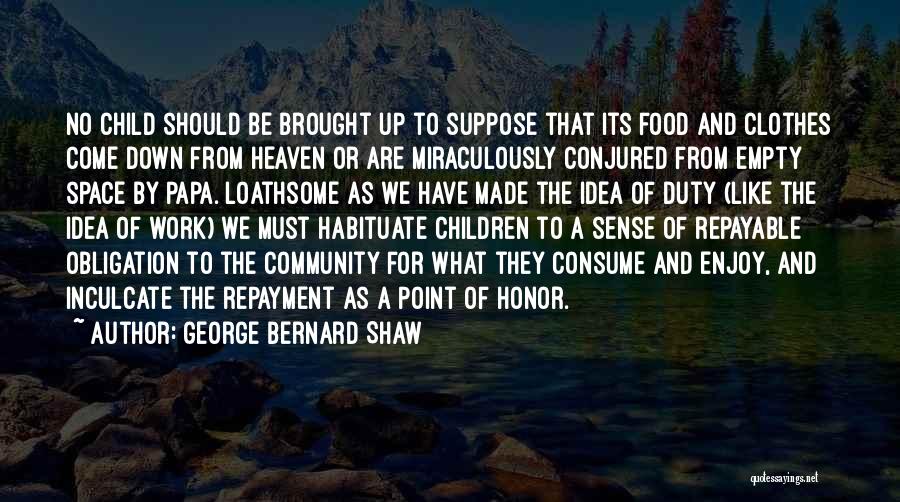 NO CHILD SHOULD BE BROUGHT UP TO SUPPOSE THAT ITS FOOD AND CLOTHES COME DOWN FROM HEAVEN OR ARE MIRACULOUSLY CONJURED FROM EMPTY SPACE BY PAPA. LOATHSOME AS WE HAVE MADE THE IDEA OF DUTY (LIKE THE IDEA OF WORK) WE MUST HABITUATE CHILDREN TO A SENSE OF REPAYABLE OBLIGATION TO THE COMMUNITY FOR WHAT THEY CONSUME AND ENJOY, AND INCULCATE THE REPAYMENT AS A POINT OF HONOR.

~ AUTHOR: GEORGE BERNARD SHAW

quotessayings.net